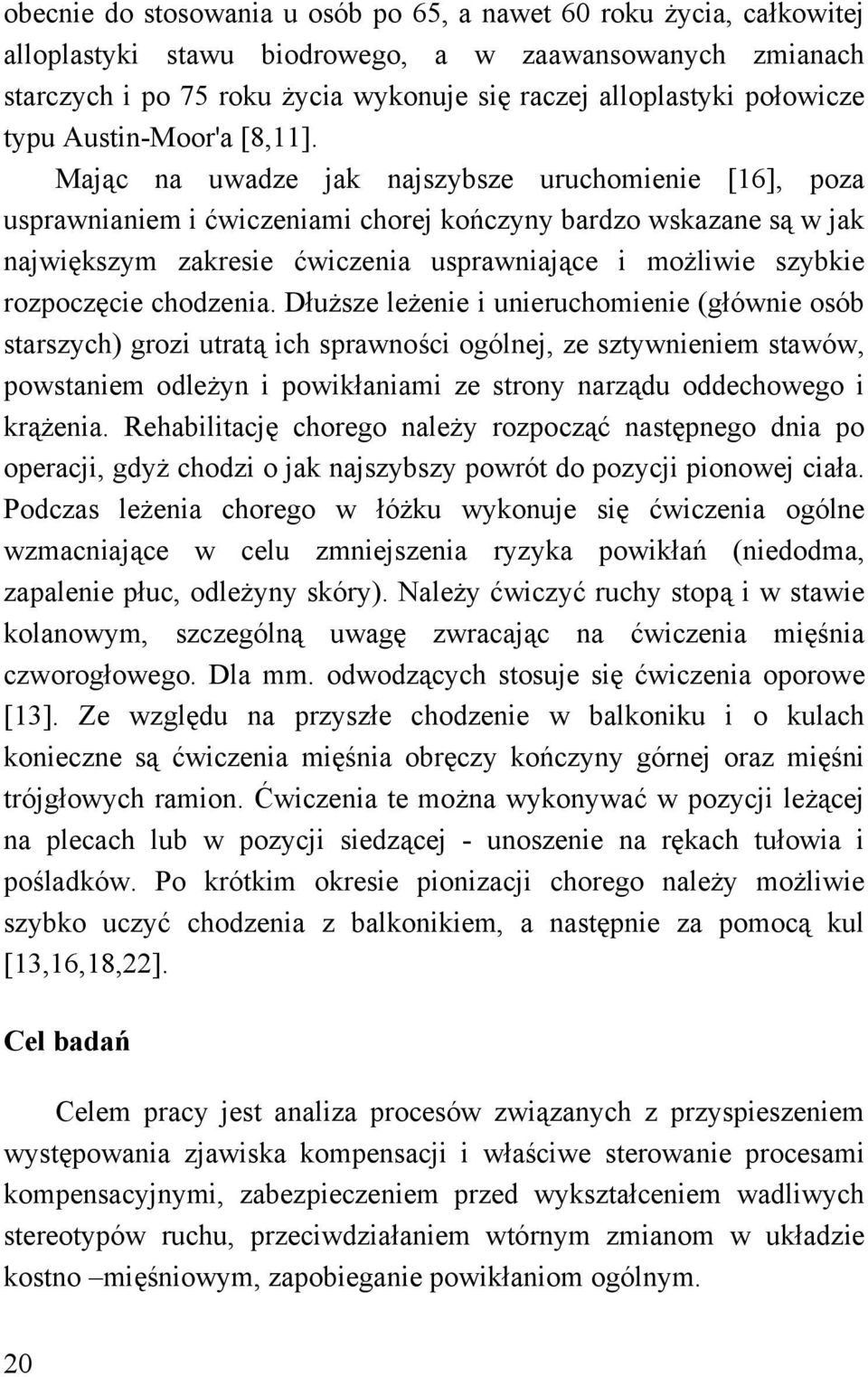 obecnie do stosowania u osób po 65, a nawet 60 roku życia, całkowitej alloplastyki stawu biodrowego, a w zaawansowanych zmianach starczych i po 75 roku życia wykonuje się raczej alloplastyki połowicze typu Austin-Moor'a [8,11].

Mając na uwadze jak najszybsze uruchomienie [16], poza usprawnianiem i ćwiczeniami chorej kończyny bardzo wskazane są w jak największym zakresie ćwiczenia usprawniające i możliwie szybkie rozpoczęcie chodzenia. Dłuższe leżenie i unieruchomienie (głównie osób starszych) grozi utratą ich sprawności ogólnej, ze sztywnieniem stawów, powstaniem odleżyn i powikłaniami ze strony narządu oddechowego i krążenia. Rehabilitację chorego należy rozpocząć następnego dnia po operacji, gdyż chodzi o jak najszybszy powrót do pozycji pionowej ciała. Podczas leżenia chorego w łóżku wykonuje się ćwiczenia ogólne wzmacniające w celu zmniejszenia ryzyka powikłań (niedodma, zapalenie płuc, odleżyny skóry). Należy ćwiczyć ruchy stopą i w stawie kolanowym, szczególną uwagę zwracając na ćwiczenia mięśnia czworogłowego. Dla mm. odwodzących stosuje się ćwiczenia oporowe [13]. Ze względu na przyszłe chodzenie w balkoniku i o kulach konieczne są ćwiczenia mięśnia obręczy kończyny górnej oraz mięśni trójgłowych ramion. Ćwiczenia te można wykonywać w pozycji leżącej na plecach lub w pozycji siedzącej - unoszenie na rękach tułowia i pośladków. Po krótkim okresie pionizacji chorego należy możliwie szybko uczyć chodzenia z balkonikiem, a następnie za pomocą kul [13,16,18,22].

Cel badań

Celem pracy jest analiza procesów związanych z przyspieszeniem występowania zjawiska kompensacji i właściwe sterowanie procesami kompensacyjnymi, zabezpieczeniem przed wykształceniem wadliwych stereotypów ruchu, przeciwdziałaniem wtórnym zmianom w układzie kostno –mięśniowym, zapobieganie powikłaniom ogólnym.

20